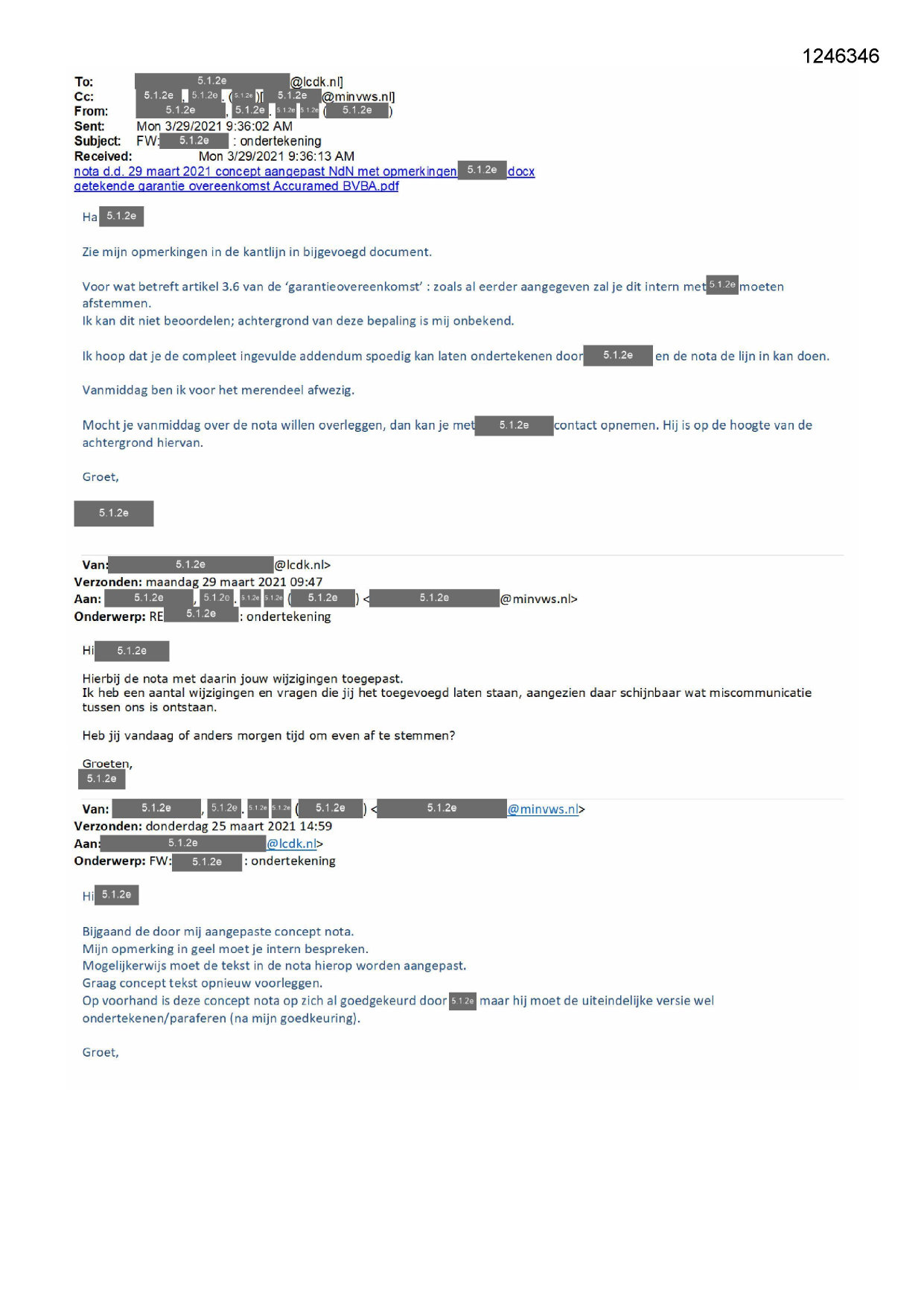 1246346

To: 5.1.2e @lcdk.nl]
Cc: 5.1.2e , 5.1.2e . (5.1.2e)[ 5.1.2e @minvws.nl]
From: 5.1.2e , 5.1.2e . 5.1.2e 5.1.2e ( 5.1.2e )
Sent: Mon 3/29/2021 9:36:02 AM
Subject: FW: 5.1.2e : ondertekening
Received: Mon 3/29/2021 9:36:13 AM
nota d.d. 29 maart 2021 concept aangepast NdN met opmerkingen 5.1.2e docx
getekende garantie overeenkomst Accuramed BVBA.pdf

Ha 5.1.2e

Zie mijn opmerkingen in de kantlijn in bijgevoegd document.

Voor wat betreft artikel 3.6 van de 'garantieovereenkomst' : zoals al eerder aangegeven zal je dit intern met 5.1.2e moeten afstemmen.
Ik kan dit niet beoordelen; achtergrond van deze bepaling is mij onbekend.

Ik hoop dat je de compleet ingevulde addendum spoedig kan laten ondertekenen door 5.1.2e en de nota de lijn in kan doen.

Vanmiddag ben ik voor het merendeel afwezig.

Mocht je vanmiddag over de nota willen overleggen, dan kan je met 5.1.2e contact opnemen. Hij is op de hoogte van de achtergrond hiervan.

Groet,

5.1.2e

Van: 5.1.2e @lcdk.nl>
Verzonden: maandag 29 maart 2021 09:47
Aan: 5.1.2e , 5.1.2e . 5.1.2e 5.1.2e ( 5.1.2e ) < 5.1.2e @minvws.nl>
Onderwerp: RE 5.1.2e : ondertekening

Hi 5.1.2e

Hierbij de nota met daarin jouw wijzigingen toegepast.
Ik heb een aantal wijzigingen en vragen die jij het toegevoegd laten staan, aangezien daar schijnbaar wat miscommunicatie tussen ons is ontstaan.

Heb jij vandaag of anders morgen tijd om even af te stemmen?

Groeten,
5.1.2e

Van: 5.1.2e , 5.1.2e . 5.1.2e 5.1.2e ( 5.1.2e ) < 5.1.2e @minvws.nl>
Verzonden: donderdag 25 maart 2021 14:59
Aan: 5.1.2e @lcdk.nl>
Onderwerp: FW: 5.1.2e : ondertekening

Hi 5.1.2e

Bijgaand de door mij aangepaste concept nota.
Mijn opmerking in geel moet je intern bespreken.
Mogelijkerwijs moet de tekst in de nota hierop worden aangepast.
Graag concept tekst opnieuw voorleggen.
Op voorhand is deze concept nota op zich al goedgekeurd door 5.1.2e maar hij moet de uiteindelijke versie wel ondertekenen/paraferen (na mijn goedkeuring).

Groet,